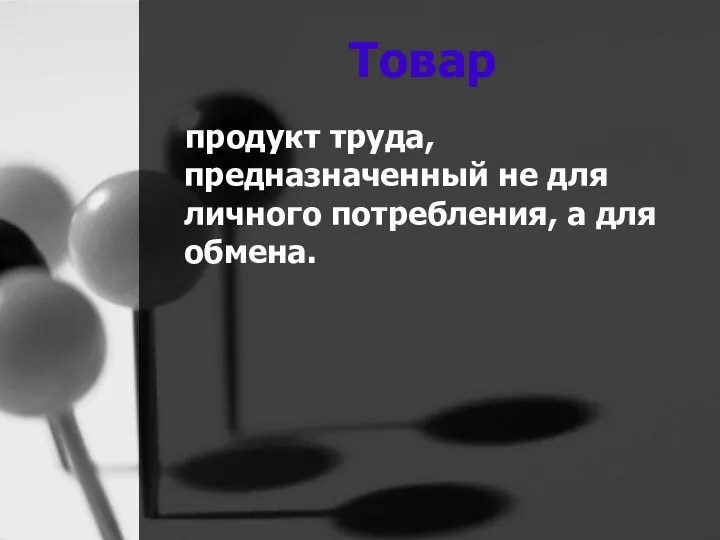 Товар

продукт труда, предназначенный не для личного потребления, а для обмена.